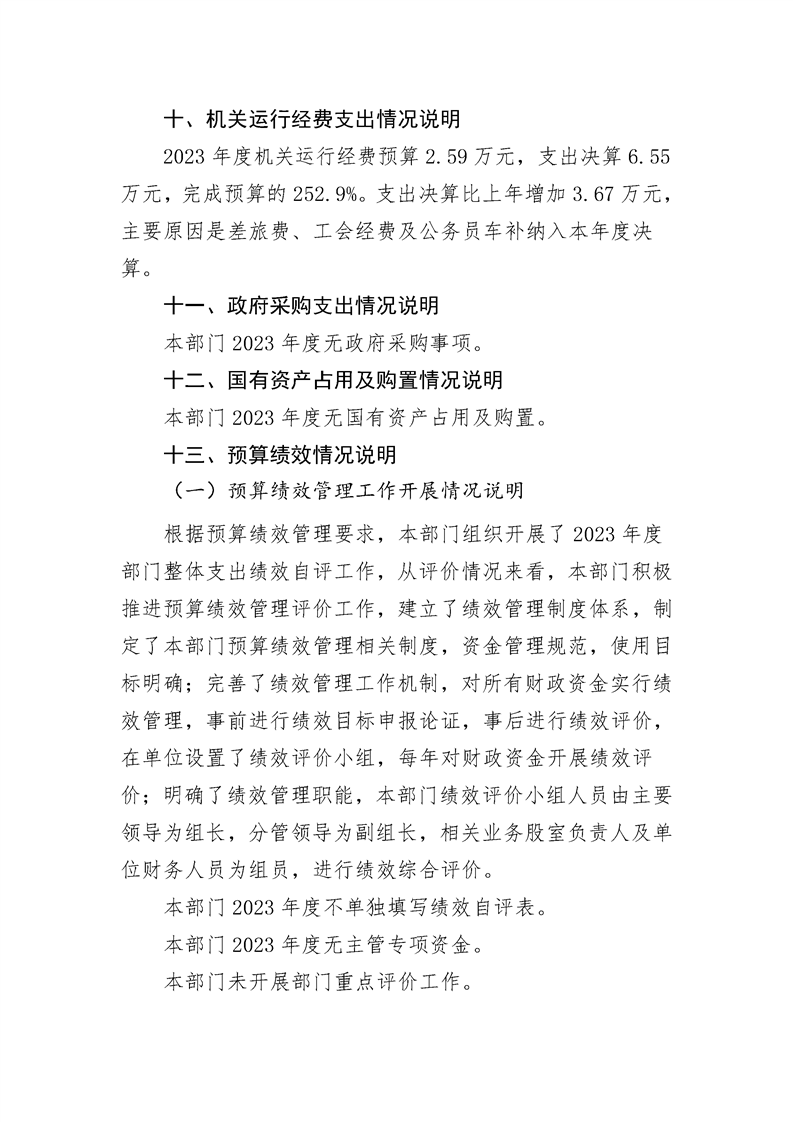 十、机关运行经费支出情况说明

2023年度机关运行经费预算2.59万元，支出决算6.55万元，完成预算的252.9%。支出决算比上年增加3.67万元，主要原因是差旅费、工会经费及公务员车补纳入本年度决算。

十一、政府采购支出情况说明

本部门2023年度无政府采购事项。

十二、国有资产占用及购置情况说明

本部门2023年度无国有资产占用及购置。

十三、预算绩效情况说明

（一）预算绩效管理工作开展情况说明

根据预算绩效管理要求，本部门组织开展了2023年度部门整体支出绩效自评工作，从评价情况来看，本部门积极推进预算绩效管理评价工作，建立了绩效管理制度体系，制定了本部门预算绩效管理相关制度，资金管理规范，使用目标明确；完善了绩效管理工作机制，对所有财政资金实行绩效管理，事前进行绩效目标申报论证，事后进行绩效评价，在单位设置了绩效评价小组，每年对财政资金开展绩效评价；明确了绩效管理职能，本部门绩效评价小组人员由主要领导为组长，分管领导为副组长，相关业务股室负责人及单位财务人员为组员，进行绩效综合评价。

本部门2023年度不单独填写绩效自评表。

本部门2023年度无主管专项资金。

本部门未开展部门重点评价工作。